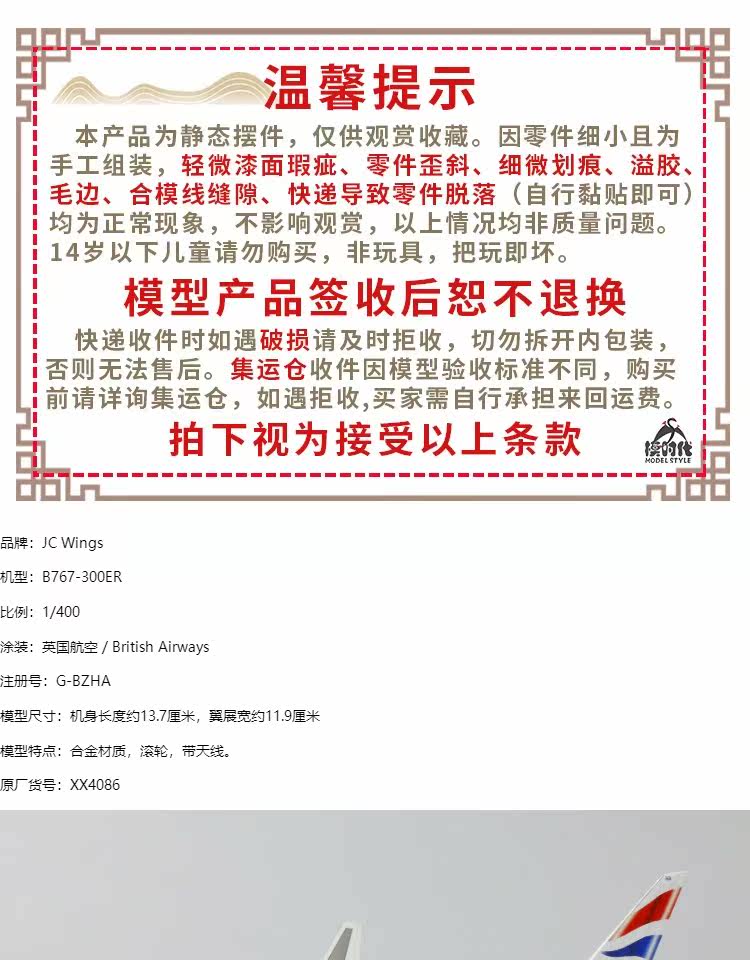 温馨提示

本产品为静态摆件，仅供观赏收藏。因零件细小且为手工组装，轻微漆面瑕疵、零件歪斜、细微划痕、溢胶、毛边、合模线缝隙、快递导致零件脱落（自行黏贴即可）均为正常现象，不影响观赏，以上情况均非质量问题。14岁以下儿童请勿购买，非玩具，把玩即坏。

模型产品签收后恕不退换

快递收件时如遇破损请及时拒收，切勿拆开内包装，否则无法售后。集运仓收件因模型验收标准不同，购买前请详询集运仓，如遇拒收,买家需自行承担来回运费。

拍下视为接受以上条款

模时代
MODEL STYLE

品牌：JC Wings

机型：B767-300ER

比例：1/400

涂装：英国航空 / British Airways

注册号：G-BZHA

模型尺寸：机身长度约13.7厘米，翼展宽约11.9厘米

模型特点：合金材质，滚轮，带天线。

原厂货号：XX4086